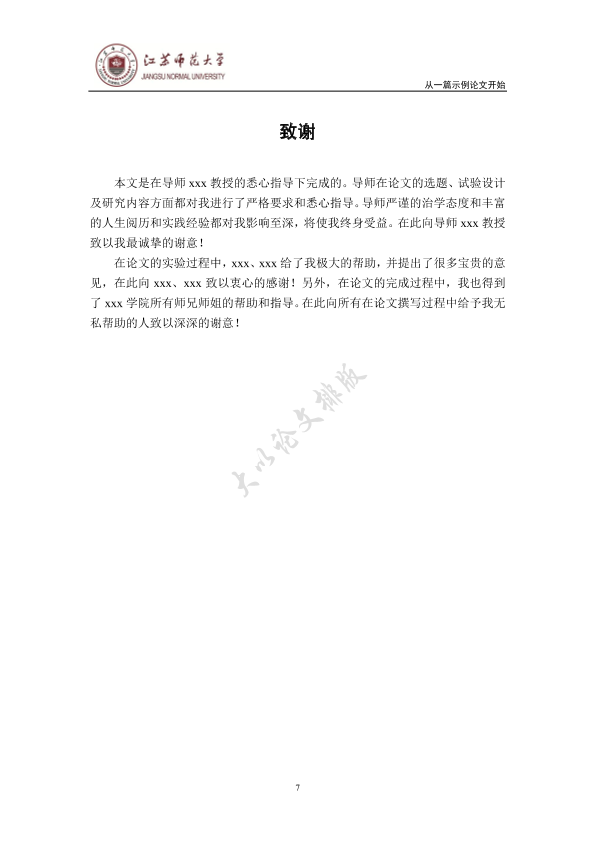 江苏师范大学
JIANGSU NORMAL UNIVERSITY

从一篇示例论文开始

致谢

本文是在导师 xxx 教授的悉心指导下完成的。导师在论文的选题、试验设计及研究内容方面都对我进行了严格要求和悉心指导。导师严谨的治学态度和丰富的人生阅历和实践经验都对我影响至深，将使我终身受益。在此向导师 xxx 教授致以我最诚挚的谢意！

在论文的实验过程中，xxx、xxx 给了我极大的帮助，并提出了很多宝贵的意见，在此向 xxx、xxx 致以衷心的感谢！另外，在论文的完成过程中，我也得到了 xxx 学院所有师兄师姐的帮助和指导。在此向所有在论文撰写过程中给予我无私帮助的人致以深深的谢意！

大小论文排版

7